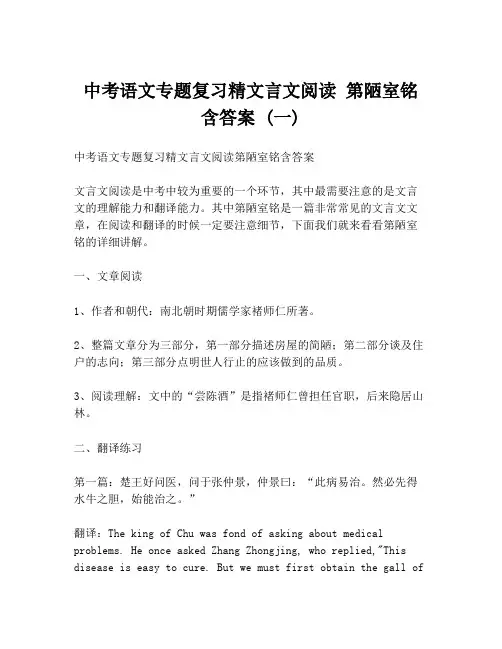 中考语文专题复习精文言文阅读 第陋室铭含答案（一）

中考语文专题复习精文言文阅读第陋室铭含答案

文言文阅读是中考中较为重要的一个环节，其中最需要注意的是文言文的理解能力和翻译能力。其中第陋室铭是一篇非常常见的文言文文章，在阅读和翻译的时候一定要注意细节，下面我们就来看看第陋室铭的详细讲解。

一、文章阅读

1、作者和朝代：南北朝时期儒学家褚师仁所著。

2、整篇文章分为三部分，第一部分描述房屋的简陋；第二部分谈及住户的志向；第三部分点明世人行止的应该做到的品质。

3、阅读理解：文中的“尝陈酒”是指褚师仁曾担任官职，后来隐居山林。

二、翻译练习

第一篇：楚王好问医，问于张仲景，仲景曰：“此病易治。然必先得水牛之胆，始能治之。”

翻译：The king of Chu was fond of asking about medical problems. He once asked Zhang Zhongjing, who replied,"This disease is easy to cure. But we must first obtain the gall of